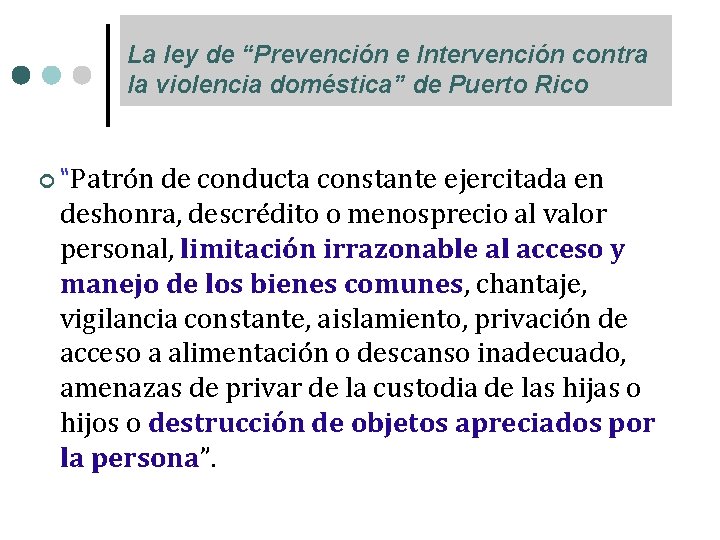 La ley de “Prevención e Intervención contra la violencia doméstica” de Puerto Rico

"Patrón de conducta constante ejercitada en deshonra, descrédito o menosprecio al valor personal, limitación irrazonable al acceso y manejo de los bienes comunes, chantaje, vigilancia constante, aislamiento, privación de acceso a alimentación o descanso inadecuado, amenazas de privar de la custodia de las hijas o hijos o destrucción de objetos apreciados por la persona”.